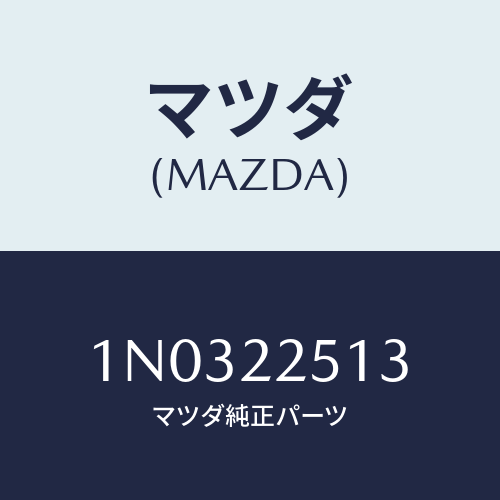 マツダ
(MAZDA)

1N0322513
マツダ純正パーツ